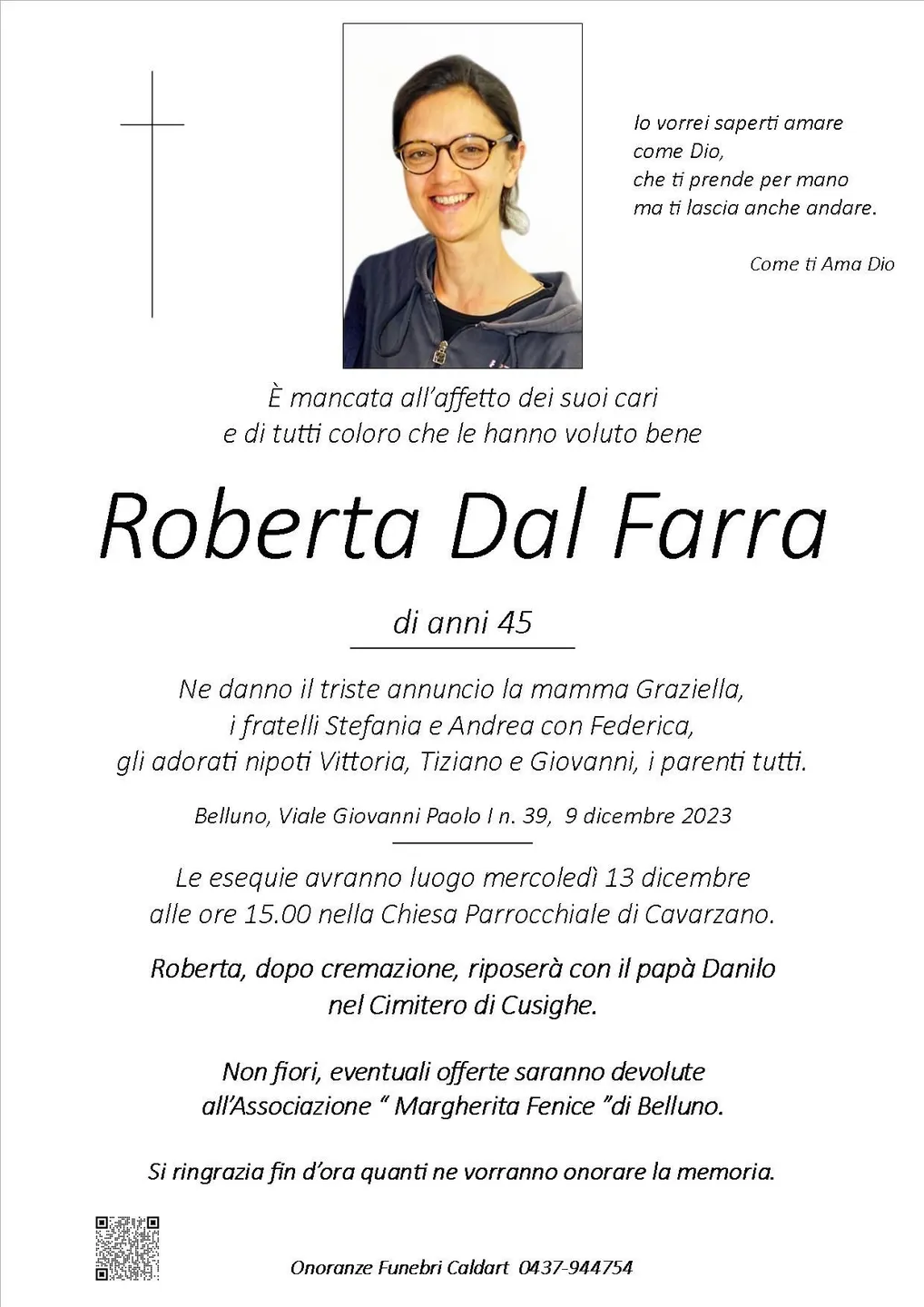 Io vorrei saperti amare
come Dio,
che ti prende per mano
ma ti lascia anche andare.

Come ti Ama Dio

È mancata all'affetto dei suoi cari
e di tutti coloro che le hanno voluto bene

Roberta Dal Farra

di anni 45

Ne danno il triste annuncio la mamma Graziella,
i fratelli Stefania e Andrea con Federica,
gli adorati nipoti Vittoria, Tiziano e Giovanni, i parenti tutti.

Belluno, Viale Giovanni Paolo I n. 39, 9 dicembre 2023

Le esequie avranno luogo mercoledì 13 dicembre
alle ore 15.00 nella Chiesa Parrocchiale di Cavarzano.

Roberta, dopo cremazione, riposerà con il papà Danilo
nel Cimitero di Cusighe.

Non fiori, eventuali offerte saranno devolute
all'Associazione " Margherita Fenice "di Belluno.

Si ringrazia fin d'ora quanti ne vorranno onorare la memoria.

Onoranze Funebri Caldart 0437-944754